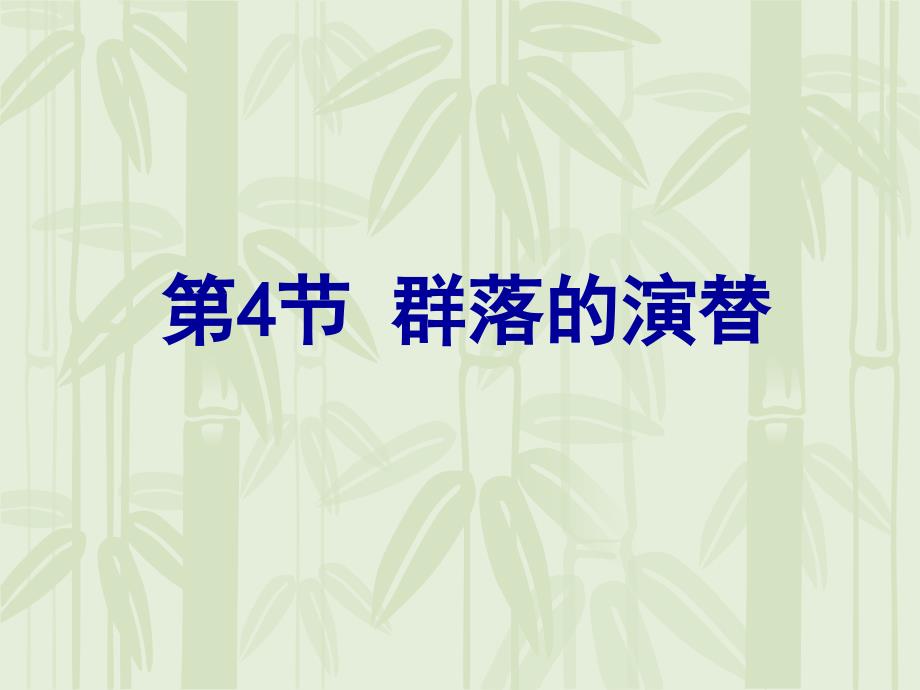 第4节  群落的演替